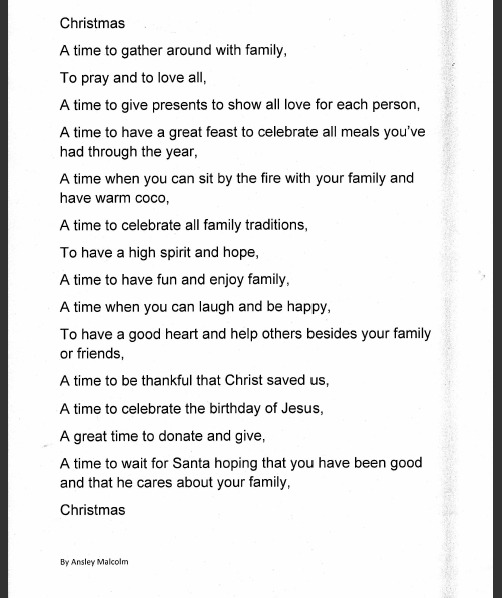 Christmas

A time to gather around with family,

To pray and to love all,

A time to give presents to show all love for each person,

A time to have a great feast to celebrate all meals you've had through the year,

A time when you can sit by the fire with your family and have warm coco,

A time to celebrate all family traditions,

To have a high spirit and hope,

A time to have fun and enjoy family,

A time when you can laugh and be happy,

To have a good heart and help others besides your family or friends,

A time to be thankful that Christ saved us,

A time to celebrate the birthday of Jesus,

A great time to donate and give,

A time to wait for Santa hoping that you have been good and that he cares about your family,

Christmas

By Ansley Malcolm